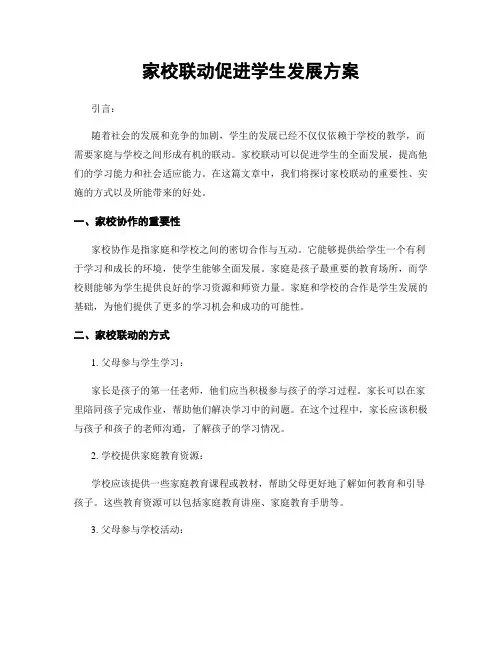 家校联动促进学生发展方案

引言：

随着社会的发展和竞争的加剧，学生的发展已经不仅仅依赖于学校的教学，而需要家庭与学校之间形成有机的联动。家校联动可以促进学生的全面发展，提高他们的学习能力和社会适应能力。在这篇文章中，我们将探讨家校联动的重要性、实施的方式以及所能带来的好处。

一、家校协作的重要性

家校协作是指家庭和学校之间的密切合作与互动。它能够提供给学生一个有利于学习和成长的环境，使学生能够全面发展。家庭是孩子最重要的教育场所，而学校则能够为学生提供良好的学习资源和师资力量。家庭和学校的合作是学生发展的基础，为他们提供了更多的学习机会和成功的可能性。

二、家校联动的方式

1. 父母参与学生学习：

家长是孩子的第一任老师，他们应当积极参与孩子的学习过程。家长可以在家里陪同孩子完成作业，帮助他们解决学习中的问题。在这个过程中，家长应该积极与孩子和孩子的老师沟通，了解孩子的学习情况。

2. 学校提供家庭教育资源：

学校应该提供一些家庭教育课程或教材，帮助父母更好地了解如何教育和引导孩子。这些教育资源可以包括家庭教育讲座、家庭教育手册等。

3. 父母参与学校活动：